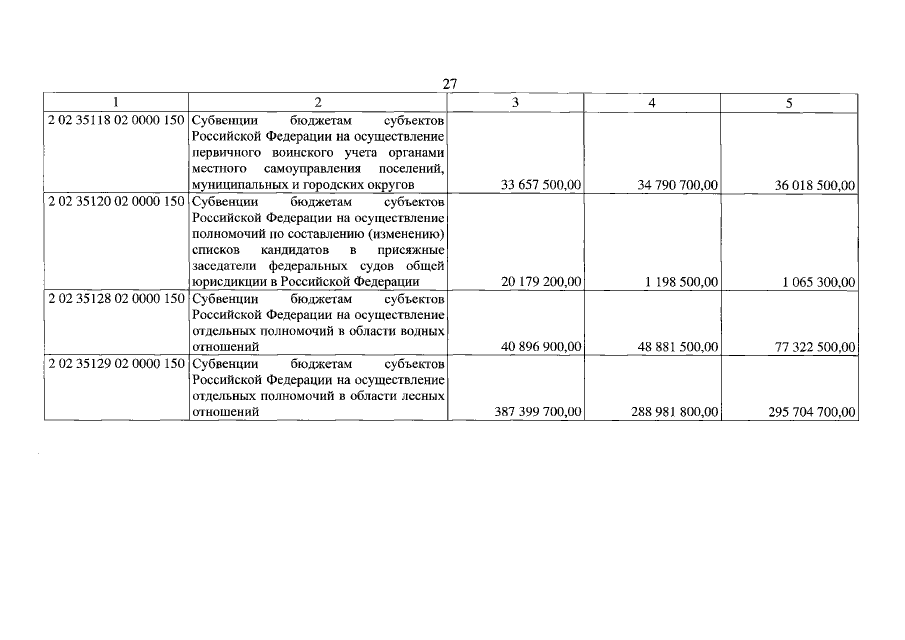 27

| 1 | 2 | 3 | 4 | 5 |
|---|---|---|---|---|
| 2 02 35118 02 0000 150 | Субвенции бюджетам субъектов Российской Федерации на осуществление первичного воинского учета органами местного самоуправления поселений, муниципальных и городских округов | 33 657 500,00 | 34 790 700,00 | 36 018 500,00 |
| 2 02 35120 02 0000 150 | Субвенции бюджетам субъектов Российской Федерации на осуществление полномочий по составлению (изменению) списков кандидатов в присяжные заседатели федеральных судов общей юрисдикции в Российской Федерации | 20 179 200,00 | 1 198 500,00 | 1 065 300,00 |
| 2 02 35128 02 0000 150 | Субвенции бюджетам субъектов Российской Федерации на осуществление отдельных полномочий в области водных отношений | 40 896 900,00 | 48 881 500,00 | 77 322 500,00 |
| 2 02 35129 02 0000 150 | Субвенции бюджетам субъектов Российской Федерации на осуществление отдельных полномочий в области лесных отношений | 387 399 700,00 | 288 981 800,00 | 295 704 700,00 |